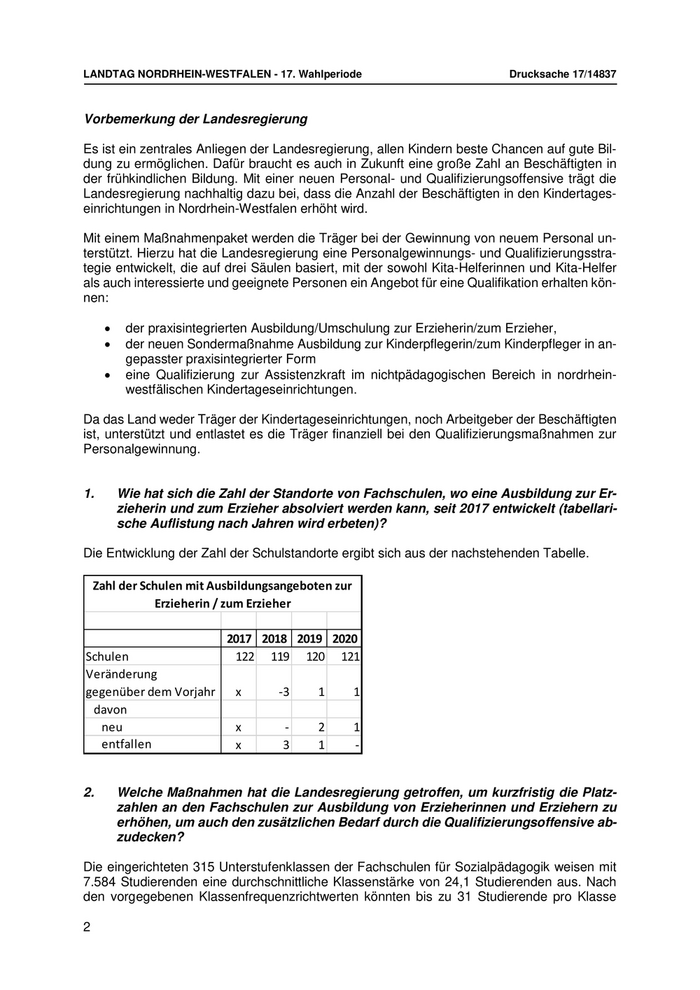 LANDTAG NORDRHEIN-WESTFALEN - 17. Wahlperiode

Drucksache 17/14837

Vorbemerkung der Landesregierung

Es ist ein zentrales Anliegen der Landesregierung, allen Kindern beste Chancen auf gute Bildung zu ermöglichen. Dafür braucht es auch in Zukunft eine große Zahl an Beschäftigten in der frühkindlichen Bildung. Mit einer neuen Personal- und Qualifizierungsoffensive trägt die Landesregierung nachhaltig dazu bei, dass die Anzahl der Beschäftigten in den Kindertageseinrichtungen in Nordrhein-Westfalen erhöht wird.

Mit einem Maßnahmenpaket werden die Träger bei der Gewinnung von neuem Personal unterstützt. Hierzu hat die Landesregierung eine Personalgewinnungs- und Qualifizierungsstrategie entwickelt, die auf drei Säulen basiert, mit der sowohl Kita-Helferinnen und Kita-Helfer als auch interessierte und geeignete Personen ein Angebot für eine Qualifikation erhalten können:

• der praxisintegrierten Ausbildung/Umschulung zur Erzieherin/zum Erzieher,
• der neuen Sondermaßnahme Ausbildung zur Kinderpflegerin/zum Kinderpfleger in angepasster praxisintegrierter Form
• eine Qualifizierung zur Assistenzkraft im nichtpädagogischen Bereich in nordrhein-westfälischen Kindertageseinrichtungen.

Da das Land weder Träger der Kindertageseinrichtungen, noch Arbeitgeber der Beschäftigten ist, unterstützt und entlastet es die Träger finanziell bei den Qualifizierungsmaßnahmen zur Personalgewinnung.

1. Wie hat sich die Zahl der Standorte von Fachschulen, wo eine Ausbildung zur Erzieherin und zum Erzieher absolviert werden kann, seit 2017 entwickelt (tabellarische Auflistung nach Jahren wird erbeten)?

Die Entwicklung der Zahl der Schulstandorte ergibt sich aus der nachstehenden Tabelle.

Zahl der Schulen mit Ausbildungsangeboten zur Erzieherin / zum Erzieher

| | 2017 | 2018 | 2019 | 2020 |
|---|---|---|---|---|
| Schulen | 122 | 119 | 120 | 121 |
| Veränderung gegenüber dem Vorjahr | x | -3 | 1 | 1 |
| davon | | | | |
| neu | x | - | 2 | 1 |
| entfallen | x | 3 | 1 | - |

2. Welche Maßnahmen hat die Landesregierung getroffen, um kurzfristig die Platzzahlen an den Fachschulen zur Ausbildung von Erzieherinnen und Erziehern zu erhöhen, um auch den zusätzlichen Bedarf durch die Qualifizierungsoffensive abzudecken?

Die eingerichteten 315 Unterstufenklassen der Fachschulen für Sozialpädagogik weisen mit 7.584 Studierenden eine durchschnittliche Klassenstärke von 24,1 Studierenden aus. Nach den vorgegebenen Klassenfrequenzrichtwerten könnten bis zu 31 Studierende pro Klasse

2